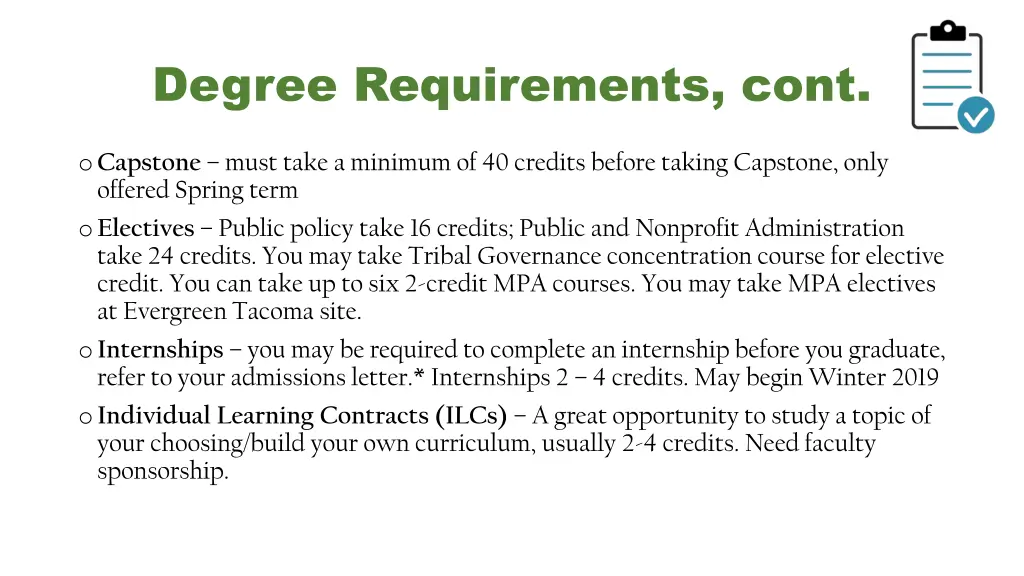 Degree Requirements, cont.

o Capstone – must take a minimum of 40 credits before taking Capstone, only offered Spring term

o Electives – Public policy take 16 credits; Public and Nonprofit Administration take 24 credits. You may take Tribal Governance concentration course for elective credit. You can take up to six 2-credit MPA courses. You may take MPA electives at Evergreen Tacoma site.

o Internships – you may be required to complete an internship before you graduate, refer to your admissions letter.* Internships 2 – 4 credits. May begin Winter 2019

o Individual Learning Contracts (ILCs) – A great opportunity to study a topic of your choosing/build your own curriculum, usually 2-4 credits. Need faculty sponsorship.